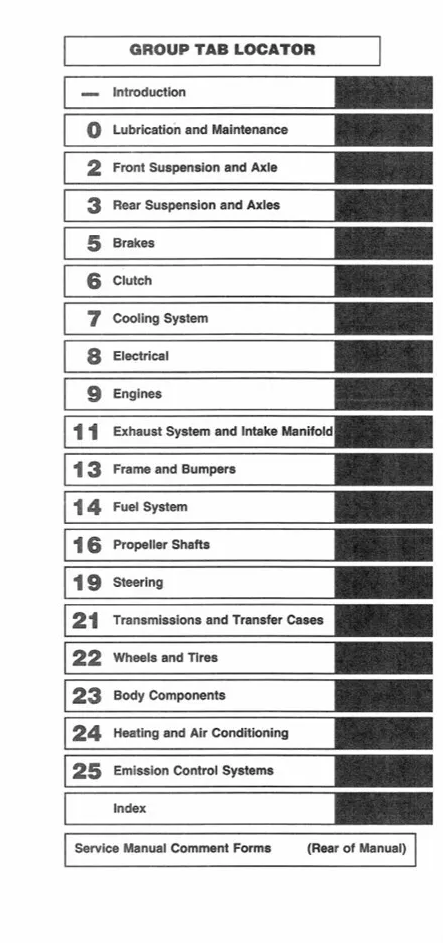 GROUP TAB LOCATOR

— Introduction

0 Lubrication and Maintenance

2 Front Suspension and Axle

3 Rear Suspension and Axles

5 Brakes

6 Clutch

7 Cooling System

8 Electrical

9 Engines

11 Exhaust System and Intake Manifold

13 Frame and Bumpers

14 Fuel System

16 Propeller Shafts

19 Steering

21 Transmissions and Transfer Cases

22 Wheels and Tires

23 Body Components

24 Heating and Air Conditioning

25 Emission Control Systems

Index

Service Manual Comment Forms (Rear of Manual)